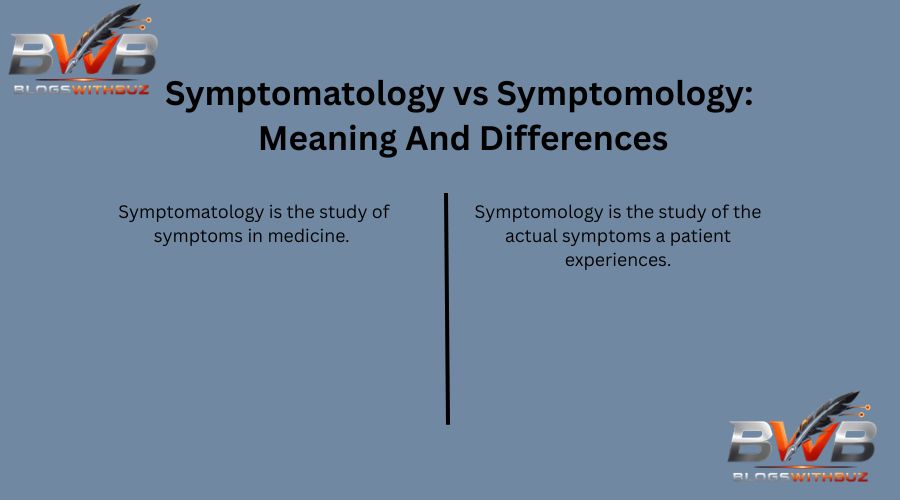 BWB
BLOGSWITHBUZ

Symptomatology vs Symptomology: Meaning And Differences

Symptomatology is the study of symptoms in medicine.

Symptomology is the study of the actual symptoms a patient experiences.

BWB
BLOGSWITHBUZ